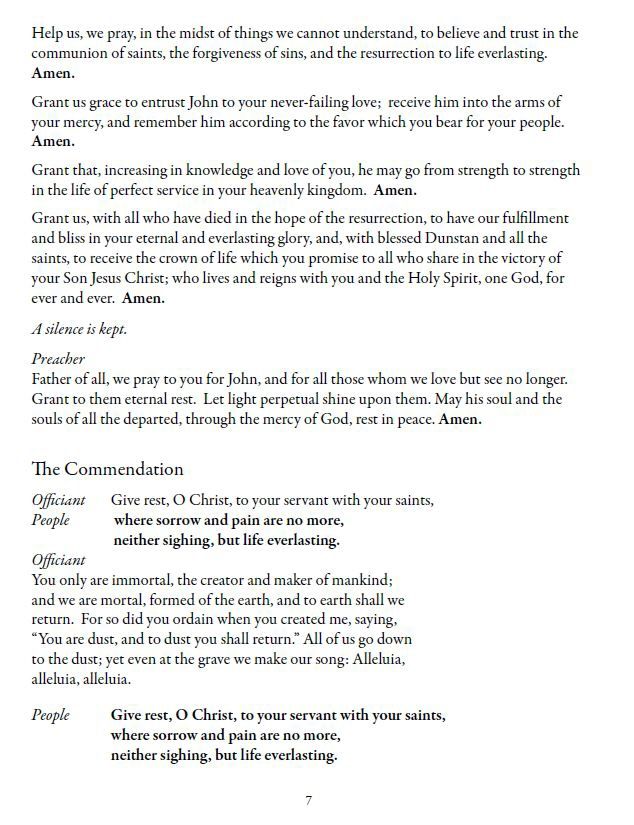 Help us, we pray, in the midst of things we cannot understand, to believe and trust in the communion of saints, the forgiveness of sins, and the resurrection to life everlasting. Amen.

Grant us grace to entrust John to your never-failing love; receive him into the arms of your mercy, and remember him according to the favor which you bear for your people. Amen.

Grant that, increasing in knowledge and love of you, he may go from strength to strength in the life of perfect service in your heavenly kingdom. Amen.

Grant us, with all who have died in the hope of the resurrection, to have our fulfillment and bliss in your eternal and everlasting glory, and, with blessed Dunstan and all the saints, to receive the crown of life which you promise to all who share in the victory of your Son Jesus Christ; who lives and reigns with you and the Holy Spirit, one God, for ever and ever. Amen.

A silence is kept.

Preacher
Father of all, we pray to you for John, and for all those whom we love but see no longer. Grant to them eternal rest. Let light perpetual shine upon them. May his soul and the souls of all the departed, through the mercy of God, rest in peace. Amen.

The Commendation

Officiant Give rest, O Christ, to your servant with your saints,
People where sorrow and pain are no more,
neither sighing, but life everlasting.

Officiant
You only are immortal, the creator and maker of mankind; and we are mortal, formed of the earth, and to earth shall we return. For so did you ordain when you created me, saying, "You are dust, and to dust you shall return." All of us go down to the dust; yet even at the grave we make our song: Alleluia, alleluia, alleluia.

People Give rest, O Christ, to your servant with your saints,
where sorrow and pain are no more,
neither sighing, but life everlasting.

7